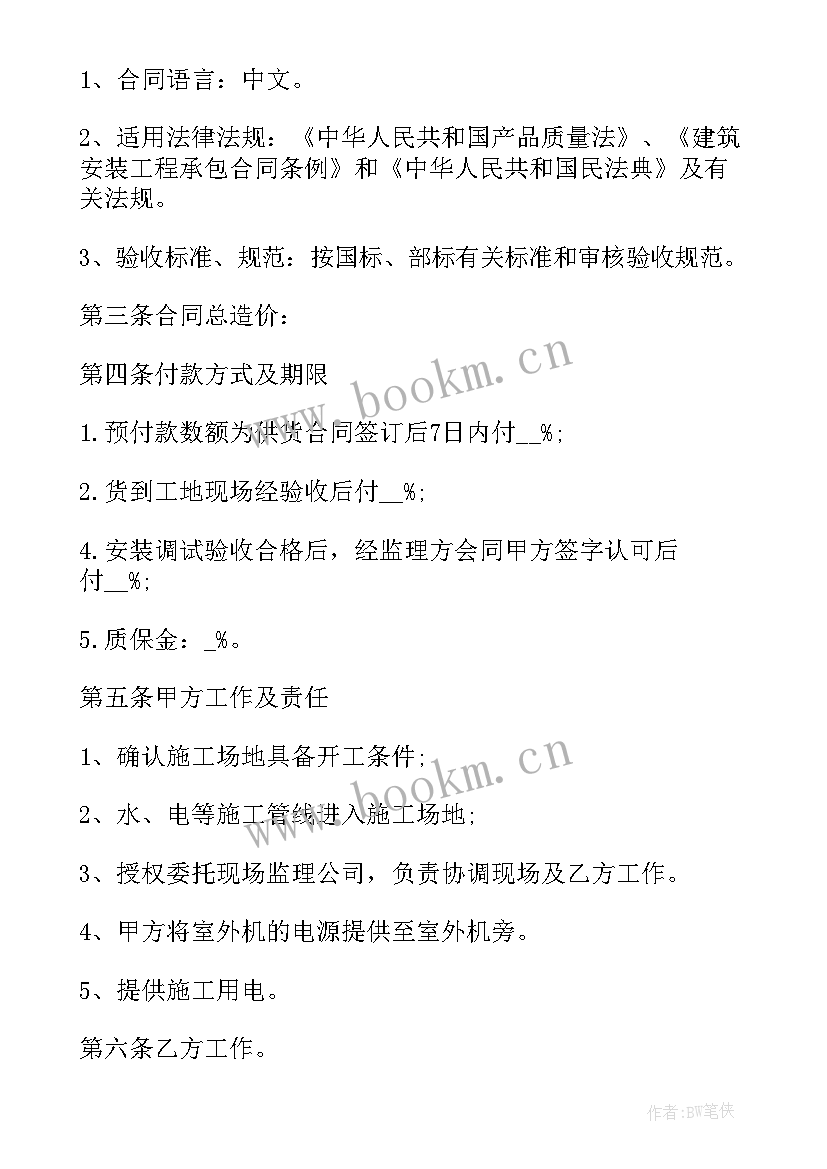 1、合同语言：中文。

2、适用法律法规：《中华人民共和国产品质量法》、《建筑安装工程承包合同条例》和《中华人民共和国民法典》及有关法规。

3、验收标准、规范：按国标、部标有关标准和审核验收规范。

第三条合同总造价：

第四条付款方式及期限

1.预付款数额为供货合同签订后7日内付__%;

2.货到工地现场经验收后付__%;

4.安装调试验收合格后，经监理方会同甲方签字认可后付__%;

5.质保金：_%。

第五条甲方工作及责任

1、确认施工场地具备开工条件;

2、水、电等施工管线进入施工场地;

3、授权委托现场监理公司，负责协调现场及乙方工作。

4、甲方将室外机的电源提供至室外机旁。

5、提供施工用电。

第六条乙方工作。

www.bookm.cn

www.bookm.cn

作者:BW笔侠